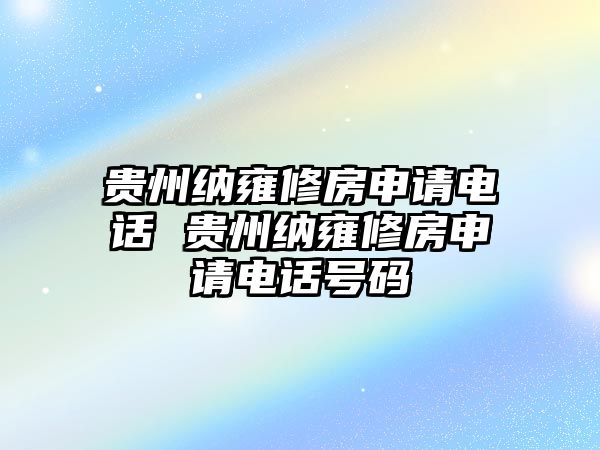 贵州纳雍修房申请电话 贵州纳雍修房申请电话号码